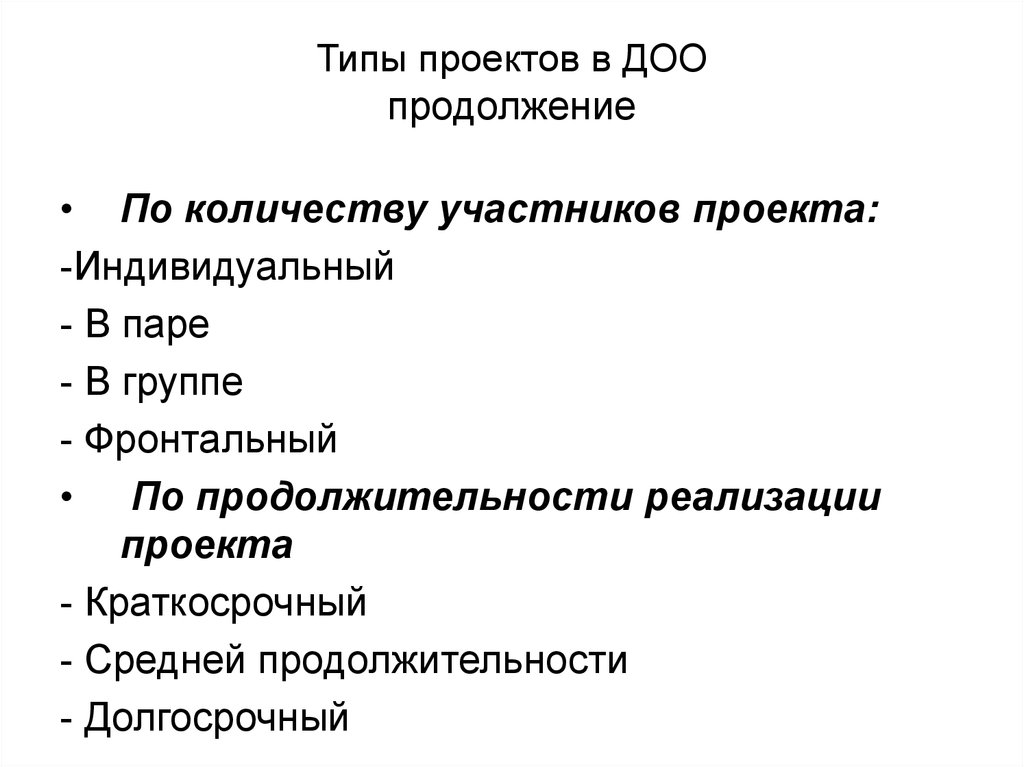 Типы проектов в ДОО
продолжение

• По количеству участников проекта:
-Индивидуальный
- В паре
- В группе
- Фронтальный
• По продолжительности реализации проекта
- Краткосрочный
- Средней продолжительности
- Долгосрочный